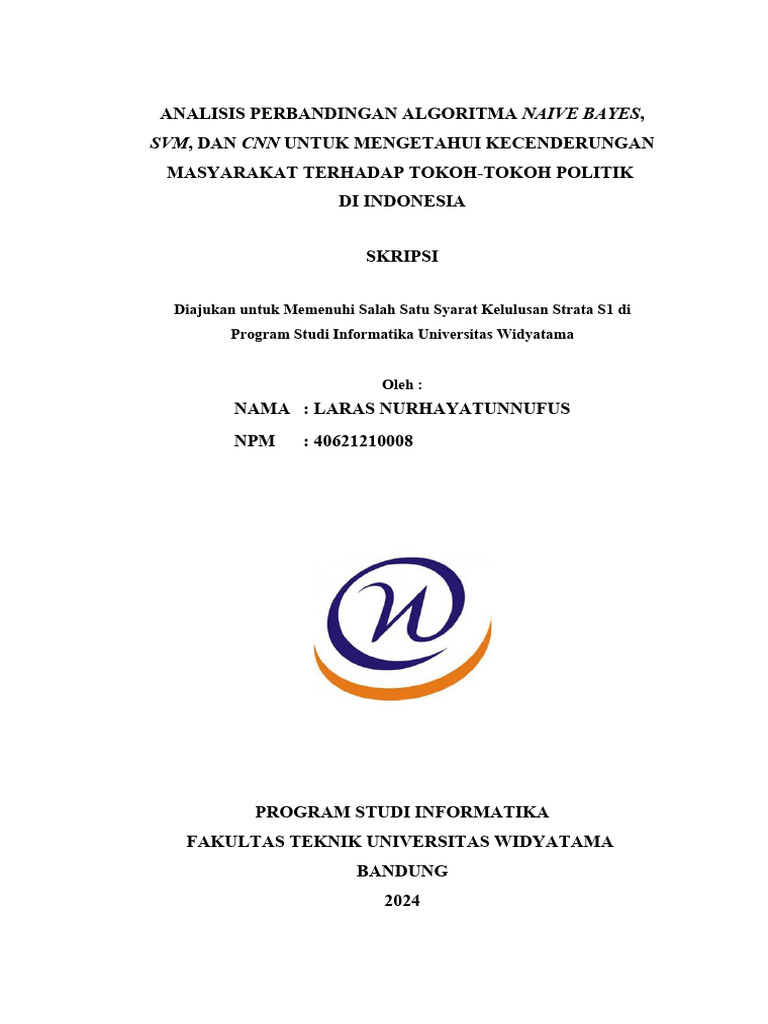 ANALISIS PERBANDINGAN ALGORITMA NAIVE BAYES, SVM, DAN CNN UNTUK MENGETAHUI KECENDERUNGAN MASYARAKAT TERHADAP TOKOH-TOKOH POLITIK DI INDONESIA

SKRIPSI

Diajukan untuk Memenuhi Salah Satu Syarat Kelulusan Strata S1 di Program Studi Informatika Universitas Widyatama

Oleh :

NAMA : LARAS NURHAYATUNNUFUS

NPM : 40621210008

PROGRAM STUDI INFORMATIKA
FAKULTAS TEKNIK UNIVERSITAS WIDYATAMA
BANDUNG
2024